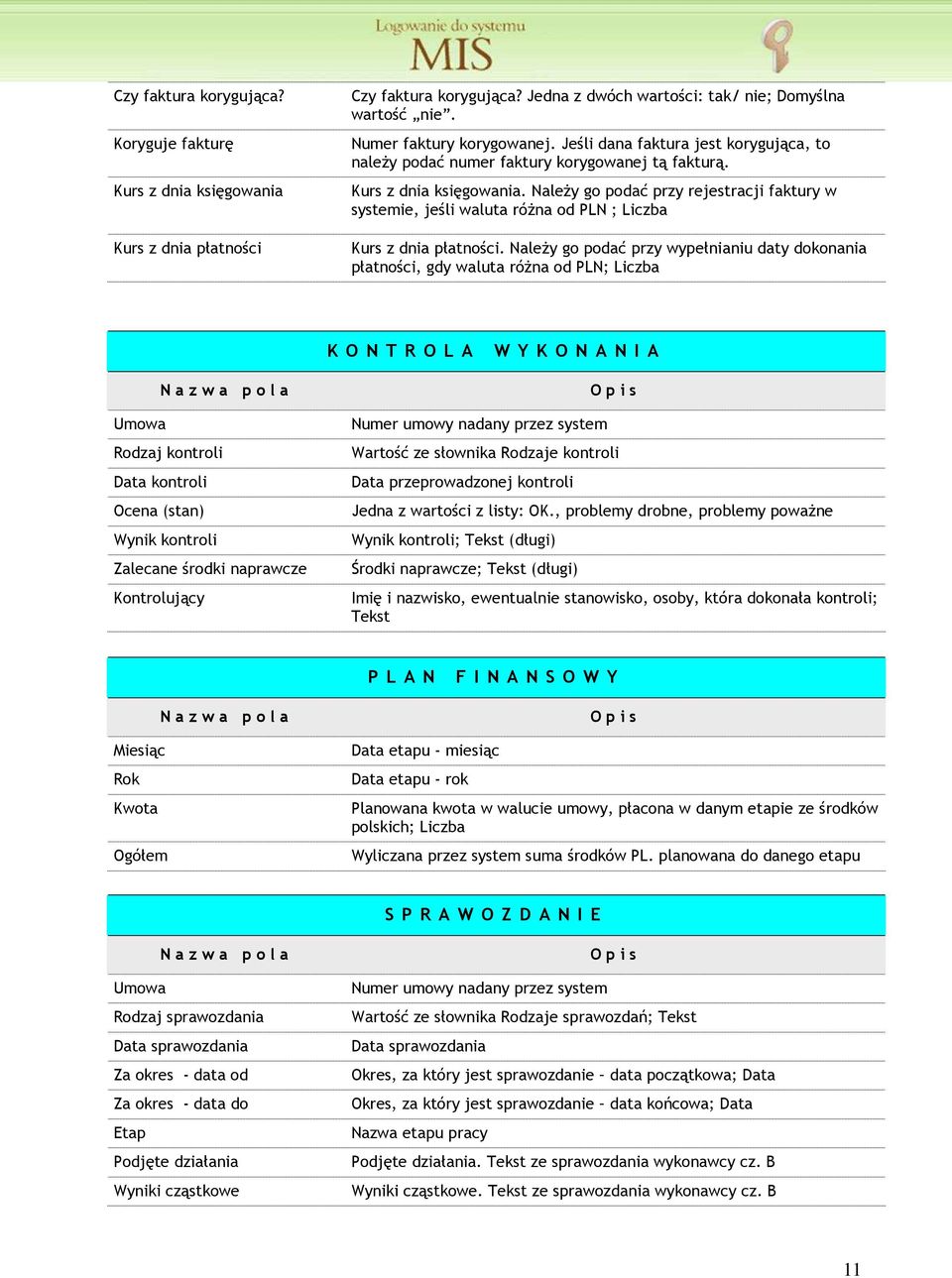 Logowanie do systemu
MIS

| | |
|---|---|
| Czy faktura korygująca? | Czy faktura korygująca? Jedna z dwóch wartości: tak/ nie; Domyślna wartość „nie”. |
| Koryguje fakturę | Numer faktury korygowanej. Jeśli dana faktura jest korygująca, to należy podać numer faktury korygowanej tą fakturą. |
| Kurs z dnia księgowania | Kurs z dnia księgowania. Należy go podać przy rejestracji faktury w systemie, jeśli waluta różna od PLN ; Liczba |
| Kurs z dnia płatności | Kurs z dnia płatności. Należy go podać przy wypełnianiu daty dokonania płatności, gdy waluta różna od PLN; Liczba |

KONTROLA WYKONANIA

| Nazwa pola | Opis |
|---|---|
| Umowa | Numer umowy nadany przez system |
| Rodzaj kontroli | Wartość ze słownika Rodzaje kontroli |
| Data kontroli | Data przeprowadzonej kontroli |
| Ocena (stan) | Jedna z wartości z listy: OK., problemy drobne, problemy poważne |
| Wynik kontroli | Wynik kontroli; Tekst (długi) |
| Zalecane środki naprawcze | Środki naprawcze; Tekst (długi) |
| Kontrolujący | Imię i nazwisko, ewentualnie stanowisko, osoby, która dokonała kontroli; Tekst |

PLAN FINANSOWY

| Nazwa pola | Opis |
|---|---|
| Miesiąc | Data etapu - miesiąc |
| Rok | Data etapu - rok |
| Kwota | Planowana kwota w walucie umowy, płacona w danym etapie ze środków polskich; Liczba |
| Ogółem | Wyliczana przez system suma środków PL. planowana do danego etapu |

SPRAWOZDANIE

| Nazwa pola | Opis |
|---|---|
| Umowa | Numer umowy nadany przez system |
| Rodzaj sprawozdania | Wartość ze słownika Rodzaje sprawozdań; Tekst |
| Data sprawozdania | Data sprawozdania |
| Za okres - data od | Okres, za który jest sprawozdanie – data początkowa; Data |
| Za okres - data do | Okres, za który jest sprawozdanie – data końcowa; Data |
| Etap | Nazwa etapu pracy |
| Podjęte działania | Podjęte działania. Tekst ze sprawozdania wykonawcy cz. B |
| Wyniki cząstkowe | Wyniki cząstkowe. Tekst ze sprawozdania wykonawcy cz. B |

11